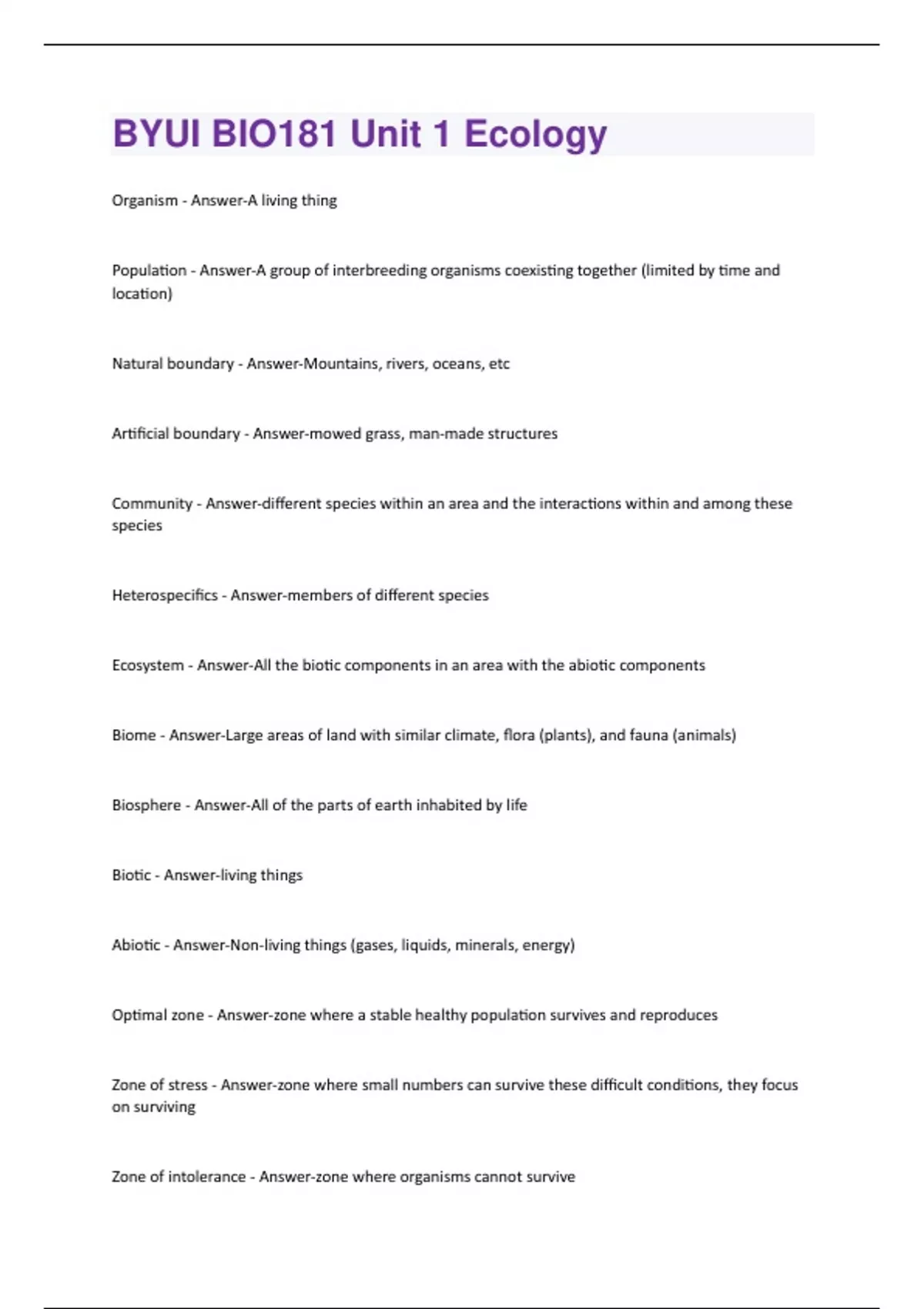 BYUI BIO181 Unit 1 Ecology

Organism - Answer-A living thing

Population - Answer-A group of interbreeding organisms coexisting together (limited by time and location)

Natural boundary - Answer-Mountains, rivers, oceans, etc

Artificial boundary - Answer-mowed grass, man-made structures

Community - Answer-different species within an area and the interactions within and among these species

Heterospecifics - Answer-members of different species

Ecosystem - Answer-All the biotic components in an area with the abiotic components

Biome - Answer-Large areas of land with similar climate, flora (plants), and fauna (animals)

Biosphere - Answer-All of the parts of earth inhabited by life

Biotic - Answer-living things

Abiotic - Answer-Non-living things (gases, liquids, minerals, energy)

Optimal zone - Answer-zone where a stable healthy population survives and reproduces

Zone of stress - Answer-zone where small numbers can survive these difficult conditions, they focus on surviving

Zone of intolerance - Answer-zone where organisms cannot survive